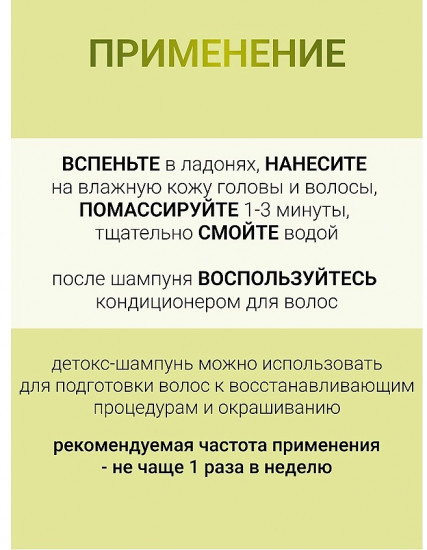 ПРИМЕНЕНИЕ

ВСПЕНЬТЕ в ладонях, НАНЕСИТЕ на влажную кожу головы и волосы, ПОМАССИРУЙТЕ 1-3 минуты, тщательно СМОЙТЕ водой

после шампуня ВОСПОЛЬЗУЙТЕСЬ кондиционером для волос

детокс-шампунь можно использовать для подготовки волос к восстанавливающим процедурам и окрашиванию

рекомендуемая частота применения - не чаще 1 раза в неделю